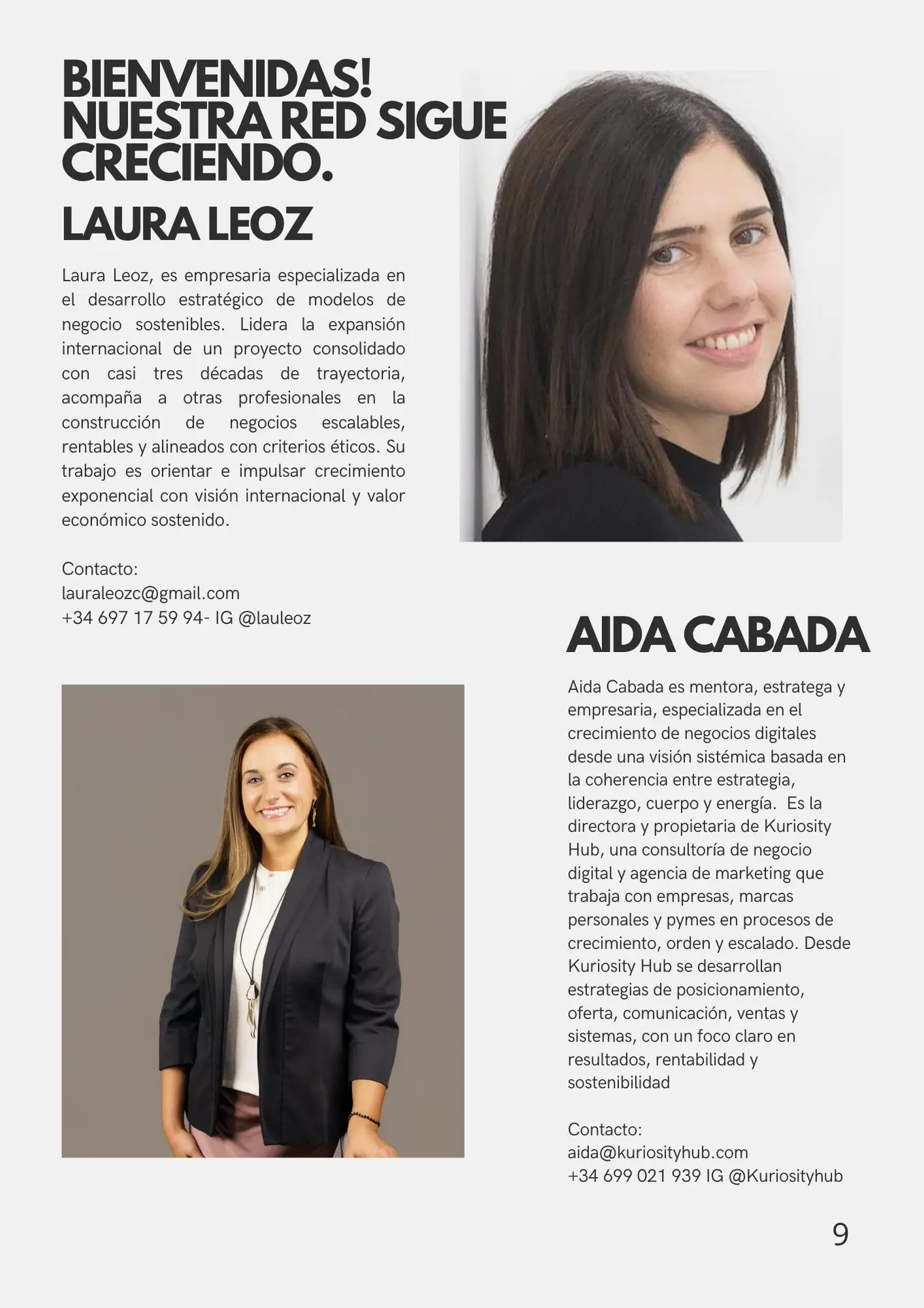 BIENVENIDAS! NUESTRA RED SIGUE CRECIENDO.

LAURA LEOZ

Laura Leoz, es empresaria especializada en el desarrollo estratégico de modelos de negocio sostenibles. Lidera la expansión internacional de un proyecto consolidado con casi tres décadas de trayectoria, acompaña a otras profesionales en la construcción de negocios escalables, rentables y alineados con criterios éticos. Su trabajo es orientar e impulsar crecimiento exponencial con visión internacional y valor económico sostenido.

Contacto:
lauraleozc@gmail.com
+34 697 17 59 94- IG @lauleoz

AIDA CABADA

Aida Cabada es mentora, estratega y empresaria, especializada en el crecimiento de negocios digitales desde una visión sistémica basada en la coherencia entre estrategia, liderazgo, cuerpo y energía. Es la directora y propietaria de Kuriosity Hub, una consultoría de negocio digital y agencia de marketing que trabaja con empresas, marcas personales y pymes en procesos de crecimiento, orden y escalado. Desde Kuriosity Hub se desarrollan estrategias de posicionamiento, oferta, comunicación, ventas y sistemas, con un foco claro en resultados, rentabilidad y sostenibilidad

Contacto:
aida@kuriosityhub.com
+34 699 021 939 IG @Kuriosityhub

9